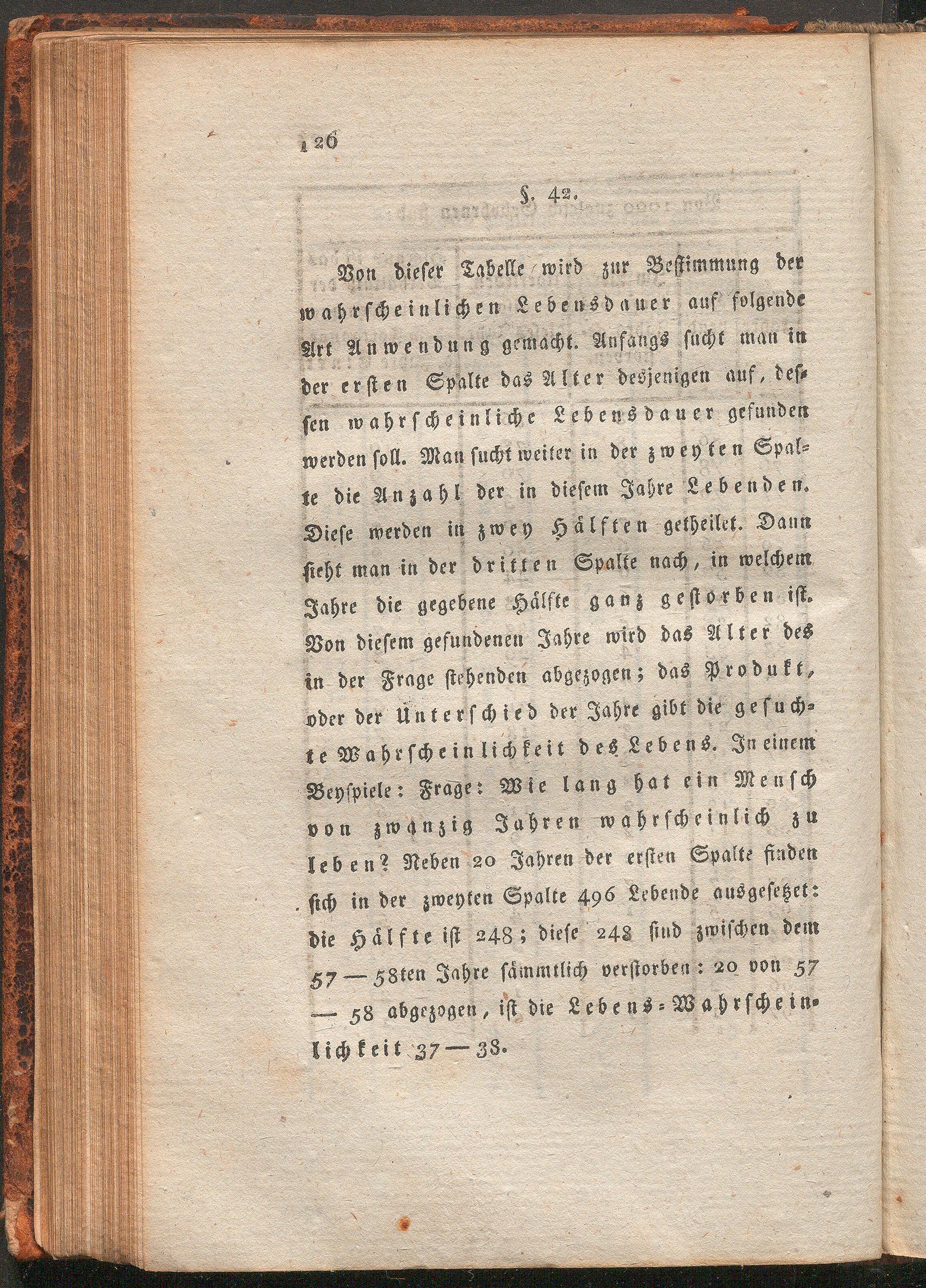 126

§. 42.

Von dieser Tabelle wird zur Bestimmung der wahrscheinlichen Lebensdauer auf folgende Art Anwendung gemacht. Anfangs sucht man in der ersten Spalte das Alter desjenigen auf, dessen wahrscheinliche Lebensdauer gefunden werden soll. Man sucht weiter in der zweyten Spalte die Anzahl der in diesem Jahre Lebenden. Diese werden in zwey Hälften getheilet. Dann sieht man in der dritten Spalte nach, in welchem Jahre die gegebene Hälfte ganz gestorben ist. Von diesem gefundenen Jahre wird das Alter des in der Frage stehenden abgezogen; das Produkt, oder der Unterschied der Jahre gibt die gesuchte Wahrscheinlichkeit des Lebens. In einem Beyspiele: Frage: Wie lang hat ein Mensch von zwanzig Jahren wahrscheinlich zu leben? Neben 20 Jahren der ersten Spalte finden sich in der zweyten Spalte 496 Lebende ausgesetzet: die Hälfte ist 248; diese 248 sind zwischen dem 57 — 58ten Jahre sämmtlich verstorben: 20 von 57 — 58 abgezogen, ist die Lebens-Wahrscheinlichkeit 37 — 38.